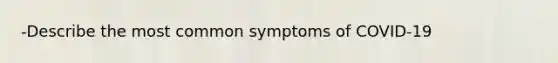 -Describe the most common symptoms of COVID-19